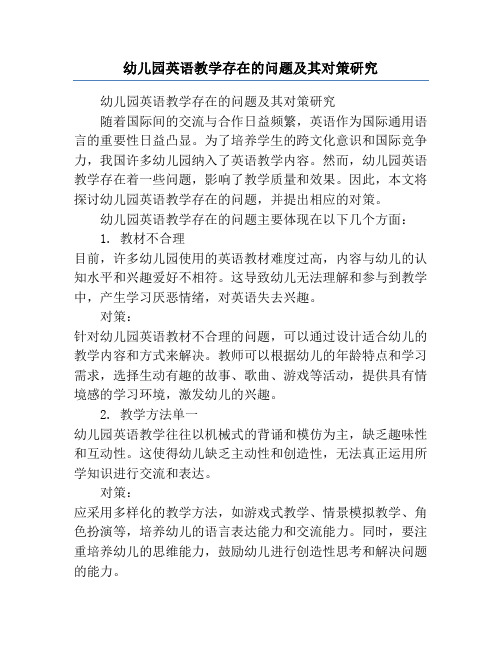 幼儿园英语教学存在的问题及其对策研究

幼儿园英语教学存在的问题及其对策研究

随着国际间的交流与合作日益频繁，英语作为国际通用语言的重要性日益凸显。为了培养学生的跨文化意识和国际竞争力，我国许多幼儿园纳入了英语教学内容。然而，幼儿园英语教学存在着一些问题，影响了教学质量和效果。因此，本文将探讨幼儿园英语教学存在的问题，并提出相应的对策。

幼儿园英语教学存在的问题主要体现在以下几个方面：

1. 教材不合理

目前，许多幼儿园使用的英语教材难度过高，内容与幼儿的认知水平和兴趣爱好不相符。这导致幼儿无法理解和参与到教学中，产生学习厌恶情绪，对英语失去兴趣。

对策：

针对幼儿园英语教材不合理的问题，可以通过设计适合幼儿的教学内容和方式来解决。教师可以根据幼儿的年龄特点和学习需求，选择生动有趣的故事、歌曲、游戏等活动，提供具有情境感的学习环境，激发幼儿的兴趣。

2. 教学方法单一

幼儿园英语教学往往以机械式的背诵和模仿为主，缺乏趣味性和互动性。这使得幼儿缺乏主动性和创造性，无法真正运用所学知识进行交流和表达。

对策：

应采用多样化的教学方法，如游戏式教学、情景模拟教学、角色扮演等，培养幼儿的语言表达能力和交流能力。同时，要注重培养幼儿的思维能力，鼓励幼儿进行创造性思考和解决问题的能力。